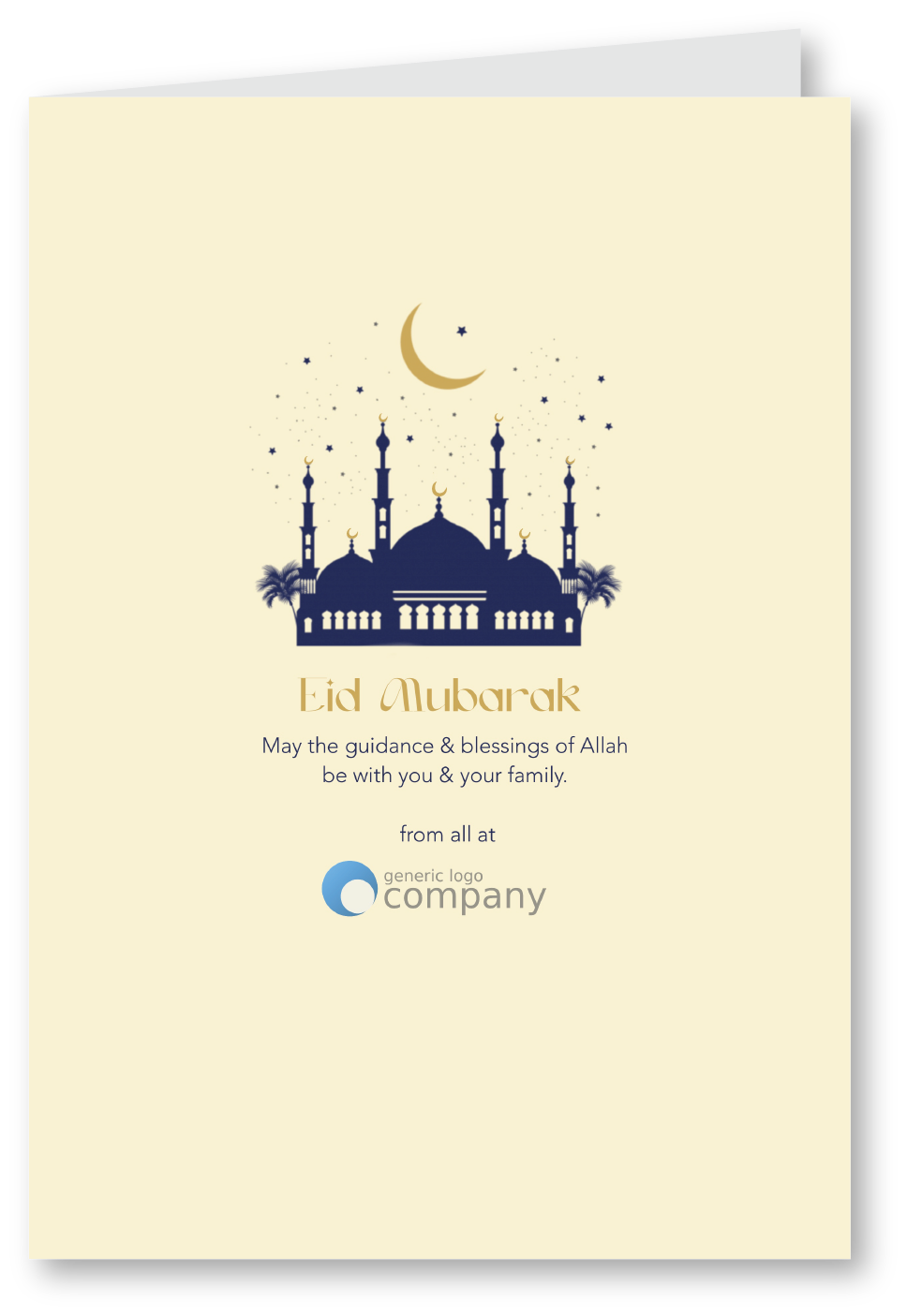 Eid Mubarak

May the guidance & blessings of Allah be with you & your family.

from all at

generic logo
company